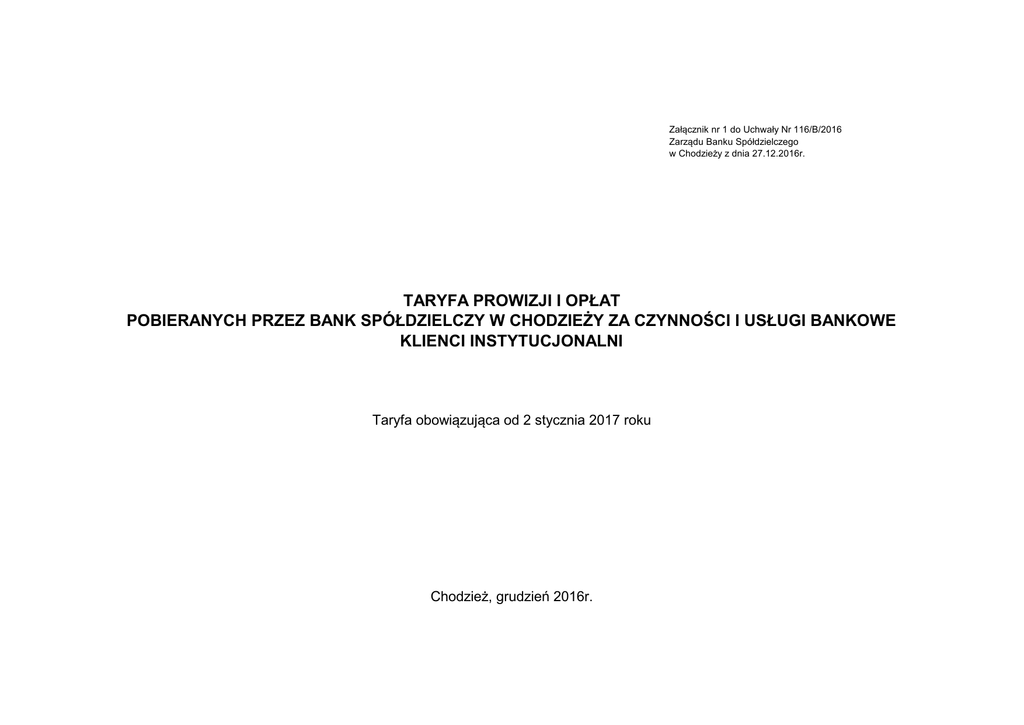 Załącznik nr 1 do Uchwały Nr 116/B/2016
Zarządu Banku Spółdzielczego
w Chodzieży z dnia 27.12.2016r.

TARYFA PROWIZJI I OPŁAT
POBIERANYCH PRZEZ BANK SPÓŁDZIELCZY W CHODZIEŻY ZA CZYNNOŚCI I USŁUGI BANKOWE
KLIENCI INSTYTUCJONALNI

Taryfa obowiązująca od 2 stycznia 2017 roku

Chodzież, grudzień 2016r.